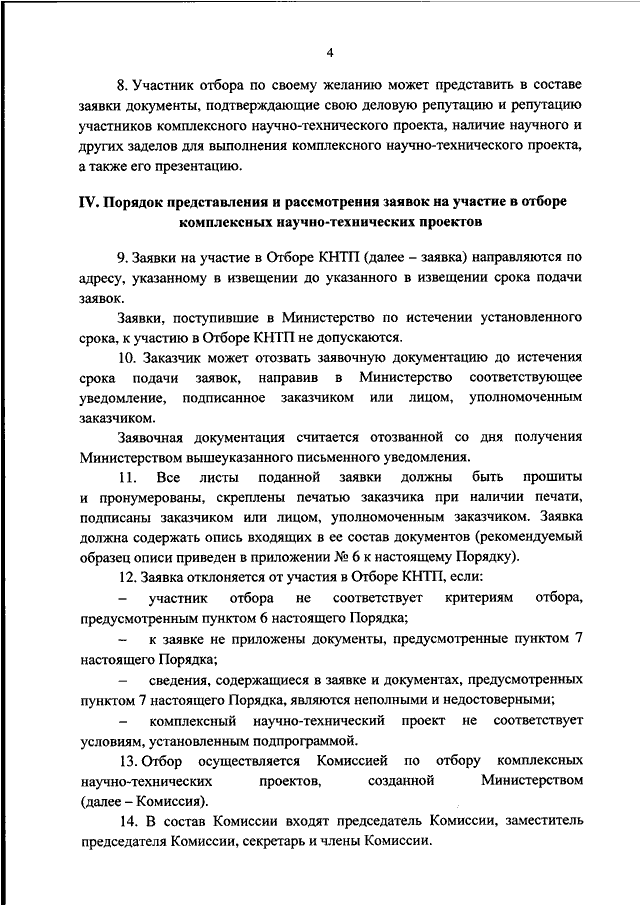 4

8. Участник отбора по своему желанию может представить в составе заявки документы, подтверждающие свою деловую репутацию и репутацию участников комплексного научно-технического проекта, наличие научного и других заделов для выполнения комплексного научно-технического проекта, а также его презентацию.

IV. Порядок представления и рассмотрения заявок на участие в отборе комплексных научно-технических проектов

9. Заявки на участие в Отборе КНТП (далее – заявка) направляются по адресу, указанному в извещении до указанного в извещении срока подачи заявок.

Заявки, поступившие в Министерство по истечении установленного срока, к участию в Отборе КНТП не допускаются.

10. Заказчик может отозвать заявочную документацию до истечения срока подачи заявок, направив в Министерство соответствующее уведомление, подписанное заказчиком или лицом, уполномоченным заказчиком.

Заявочная документация считается отозванной со дня получения Министерством вышеуказанного письменного уведомления.

11. Все листы поданной заявки должны быть прошиты и пронумерованы, скреплены печатью заказчика при наличии печати, подписаны заказчиком или лицом, уполномоченным заказчиком. Заявка должна содержать опись входящих в ее состав документов (рекомендуемый образец описи приведен в приложении № 6 к настоящему Порядку).

12. Заявка отклоняется от участия в Отборе КНТП, если:

– участник отбора не соответствует критериям отбора, предусмотренным пунктом 6 настоящего Порядка;

– к заявке не приложены документы, предусмотренные пунктом 7 настоящего Порядка;

– сведения, содержащиеся в заявке и документах, предусмотренных пунктом 7 настоящего Порядка, являются неполными и недостоверными;

– комплексный научно-технический проект не соответствует условиям, установленным подпрограммой.

13. Отбор осуществляется Комиссией по отбору комплексных научно-технических проектов, созданной Министерством (далее – Комиссия).

14. В состав Комиссии входят председатель Комиссии, заместитель председателя Комиссии, секретарь и члены Комиссии.